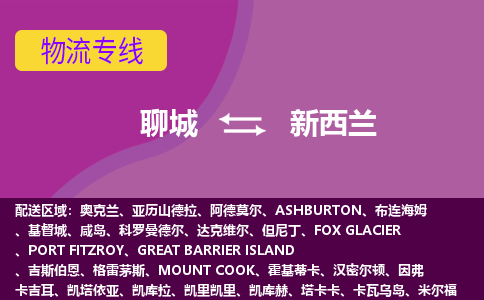 物流专线

聊城 新西兰

配送区域：奥克兰、亚历山德拉、阿德莫尔、ASHBURTON、布连海姆、基督城、咸岛、科罗曼德尔、达克维尔、但尼丁、FOX GLACIER、PORT FITZROY、GREAT BARRIER ISLAND、吉斯伯恩、格雷茅斯、MOUNT COOK、霍基蒂卡、汉密尔顿、因弗卡吉耳、凯塔依亚、凯库拉、凯里凯里、凯库赫、塔卡卡、卡瓦乌岛、米尔福